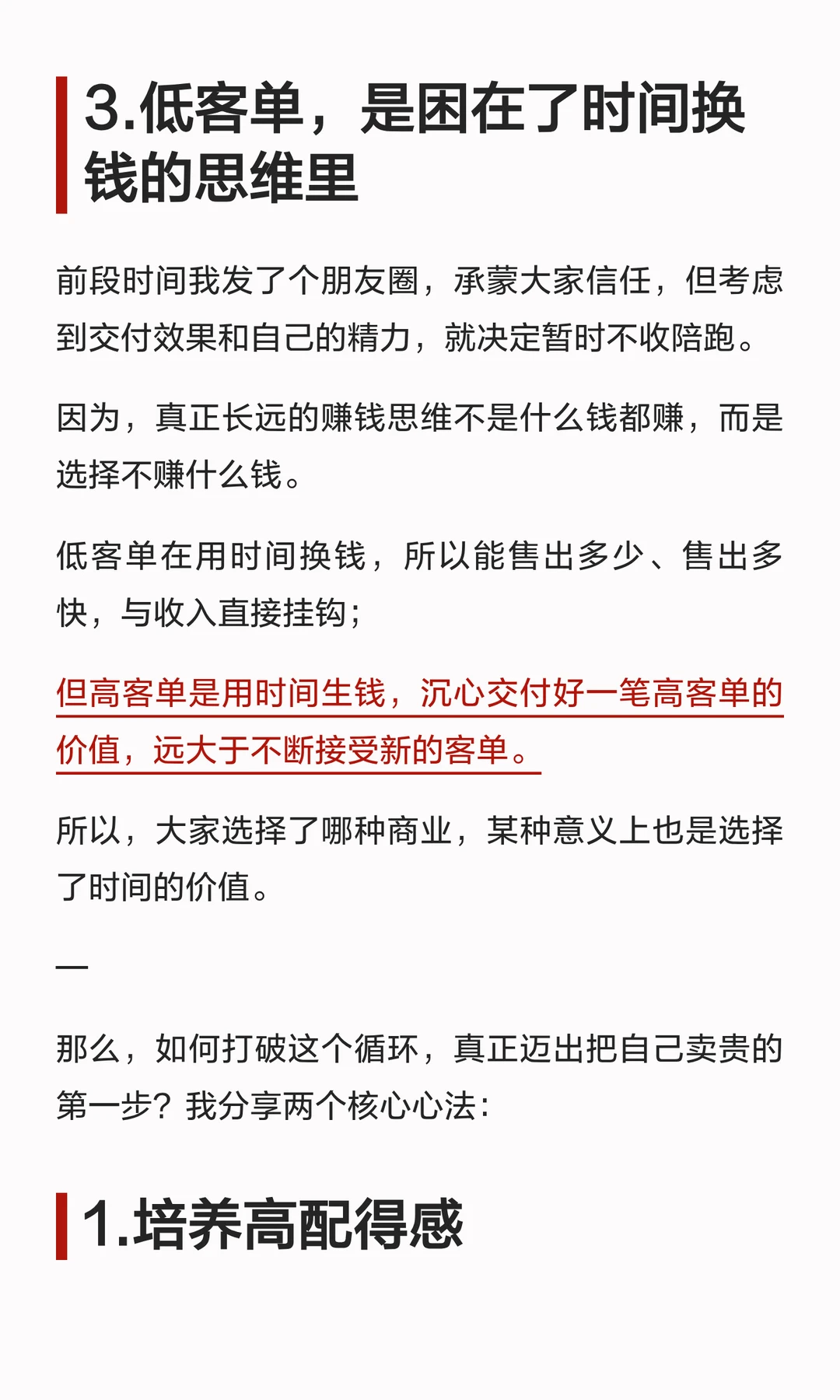 3.低客单，是困在了时间换钱的思维里

前段时间我发了个朋友圈，承蒙大家信任，但考虑到交付效果和自己的精力，就决定暂时不收陪跑。

因为，真正长远的赚钱思维不是什么钱都赚，而是选择不赚什么钱。

低客单在用时间换钱，所以能售出多少、售出多快，与收入直接挂钩；

但高客单是用时间生钱，沉心交付好一笔高客单的价值，远大于不断接受新的客单。

所以，大家选择了哪种商业，某种意义上也是选择了时间的价值。

—

那么，如何打破这个循环，真正迈出把自己卖贵的第一步？我分享两个核心心法：

1.培养高配得感